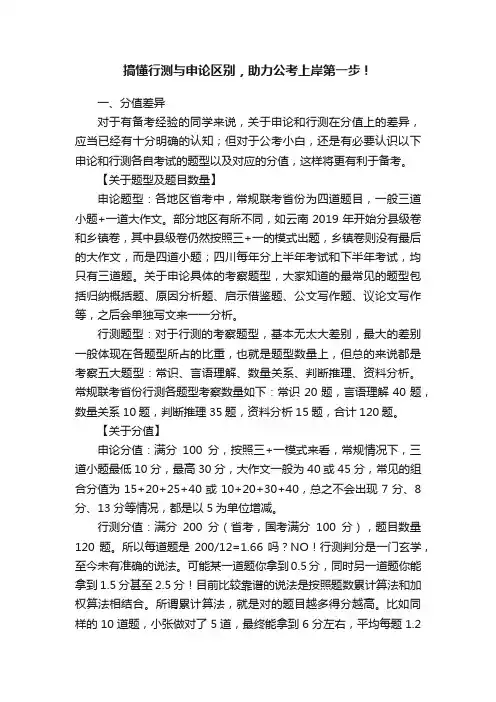 搞懂行测与申论区别，助力公考上岸第一步！

一、分值差异

对于有备考经验的同学来说，关于申论和行测在分值上的差异，应当已经有十分明确的认知；但对于公考小白，还是有必要认识以下申论和行测各自考试的题型以及对应的分值，这样将更有利于备考。

【关于题型及题目数量】

申论题型：各地区省考中，常规联考省份为四道题目，一般三道小题+一道大作文。部分地区有所不同，如云南 2019 年开始分县级卷和乡镇卷，其中县级卷仍然按照三+一的模式出题，乡镇卷则没有最后的大作文，而是四道小题；四川每年分上半年考试和下半年考试，均只有三道题。关于申论具体的考察题型，大家知道的最常见的题型包括归纳概括题、原因分析题、启示借鉴题、公文写作题、议论文写作等，之后会单独写文来一一分析。

行测题型：对于行测的考察题型，基本无太大差别，最大的差别一般体现在各题型所占的比重，也就是题型数量上，但总的来说都是考察五大题型：常识、言语理解、数量关系、判断推理、资料分析。常规联考省份行测各题型考察数量如下：常识 20 题，言语理解 40 题，数量关系 10 题，判断推理 35 题，资料分析 15 题，合计 120 题。

【关于分值】

申论分值：满分 100 分，按照三+一模式来看，常规情况下，三道小题最低 10 分，最高 30 分，大作文一般为 40 或 45 分，常见的组合分值为 15+20+25+40 或 10+20+30+40，总之不会出现 7 分、8 分、13 分等情况，都是以 5 为单位增减。

行测分值：满分 200 分（省考，国考满分 100 分），题目数量 120 题。所以每道题是 200/12=1.66 吗？NO！行测判分是一门玄学，至今未有准确的说法。可能某一道题你拿到 0.5 分，同时另一道题你能拿到 1.5 分甚至 2.5 分！目前比较靠谱的说法是按照题数累计算法和加权算法相结合。所谓累计算法，就是对的题目越多得分越高。比如同样的 10 道题，小张做对了 5 道，最终能拿到 6 分左右，平均每题 1.2